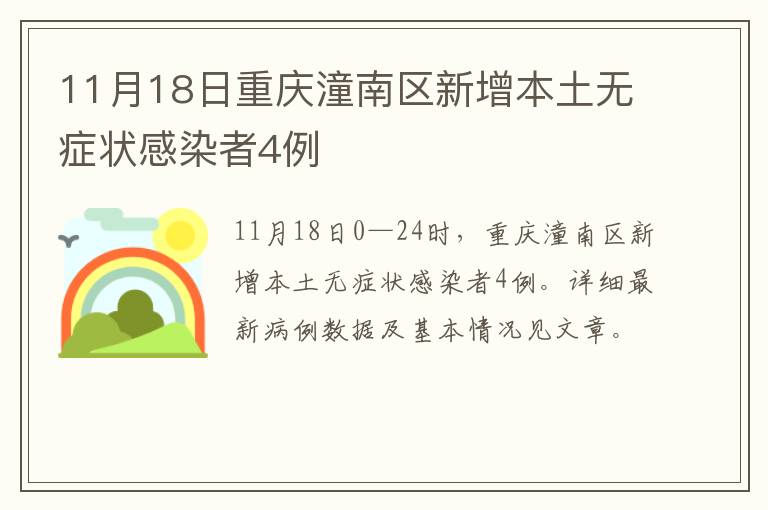 11月18日重庆潼南区新增本土无症状感染者4例

11月18日0—24时，重庆潼南区新增本土无症状感染者4例。详细最新病例数据及基本情况见文章。